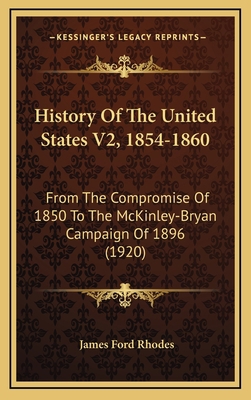 —KESSINGER'S LEGACY REPRINTS—

History Of The United States V2, 1854-1860

From The Compromise Of 1850 To The McKinley-Bryan Campaign Of 1896 (1920)

James Ford Rhodes